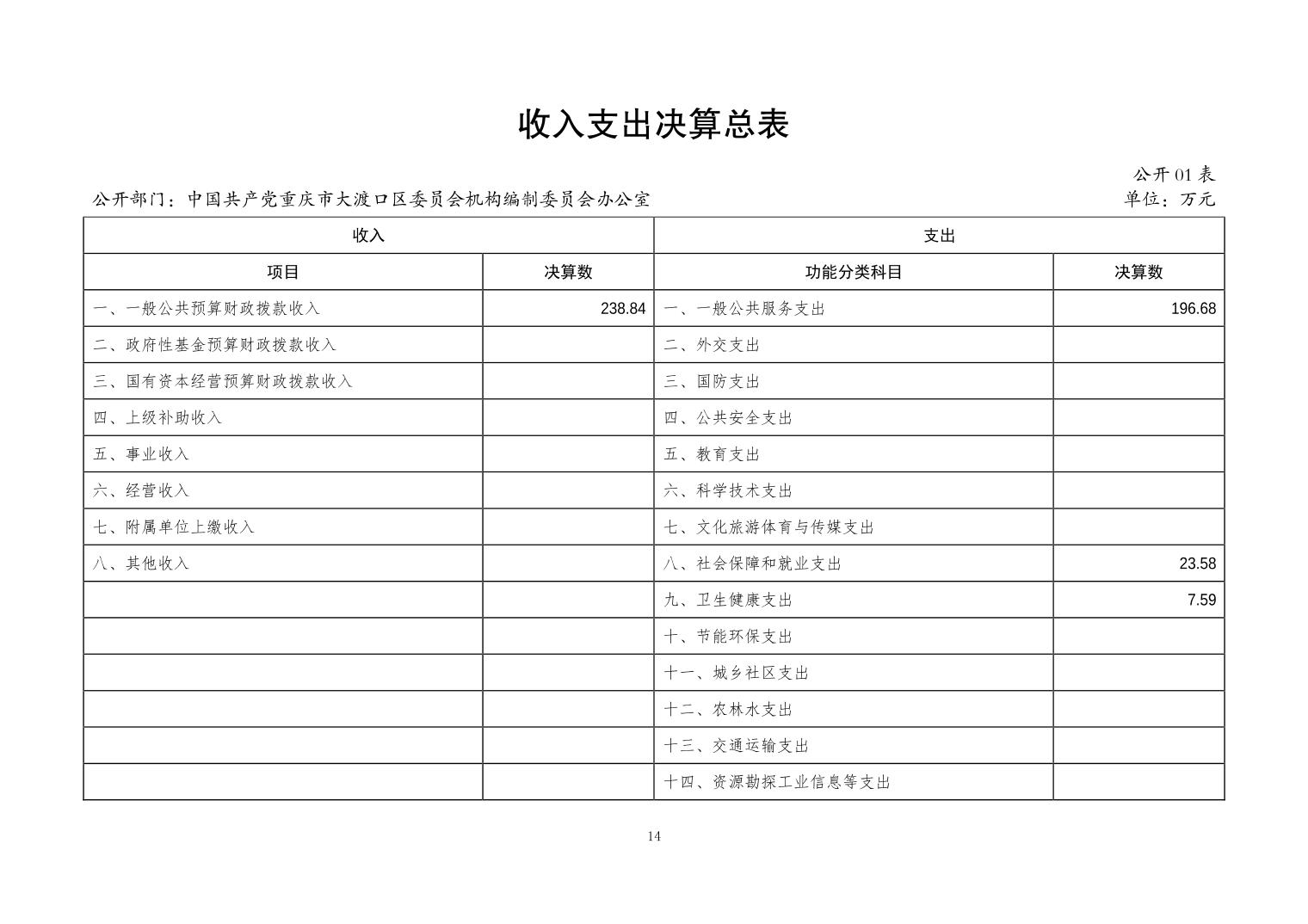 收入支出决算总表

公开 01 表

公开部门：中国共产党重庆市大渡口区委员会机构编制委员会办公室

单位：万元

| 收入 | | 支出 | |
|---|---|---|---|
| 项目 | 决算数 | 功能分类科目 | 决算数 |
| 一、一般公共预算财政拨款收入 | 238.84 | 一、一般公共服务支出 | 196.68 |
| 二、政府性基金预算财政拨款收入 | | 二、外交支出 | |
| 三、国有资本经营预算财政拨款收入 | | 三、国防支出 | |
| 四、上级补助收入 | | 四、公共安全支出 | |
| 五、事业收入 | | 五、教育支出 | |
| 六、经营收入 | | 六、科学技术支出 | |
| 七、附属单位上缴收入 | | 七、文化旅游体育与传媒支出 | |
| 八、其他收入 | | 八、社会保障和就业支出 | 23.58 |
| | | 九、卫生健康支出 | 7.59 |
| | | 十、节能环保支出 | |
| | | 十一、城乡社区支出 | |
| | | 十二、农林水支出 | |
| | | 十三、交通运输支出 | |
| | | 十四、资源勘探工业信息等支出 | |

14